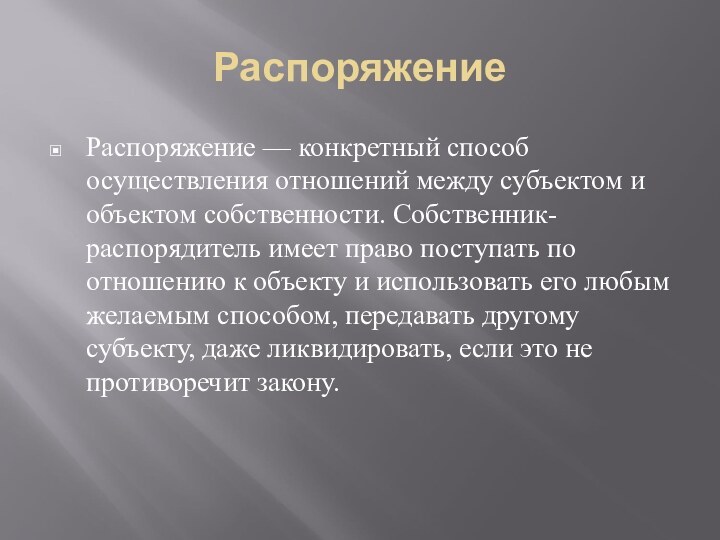 Распоряжение

Распоряжение — конкретный способ осуществления отношений между субъектом и объектом собственности. Собственник-распорядитель имеет право поступать по отношению к объекту и использовать его любым желаемым способом, передавать другому субъекту, даже ликвидировать, если это не противоречит закону.